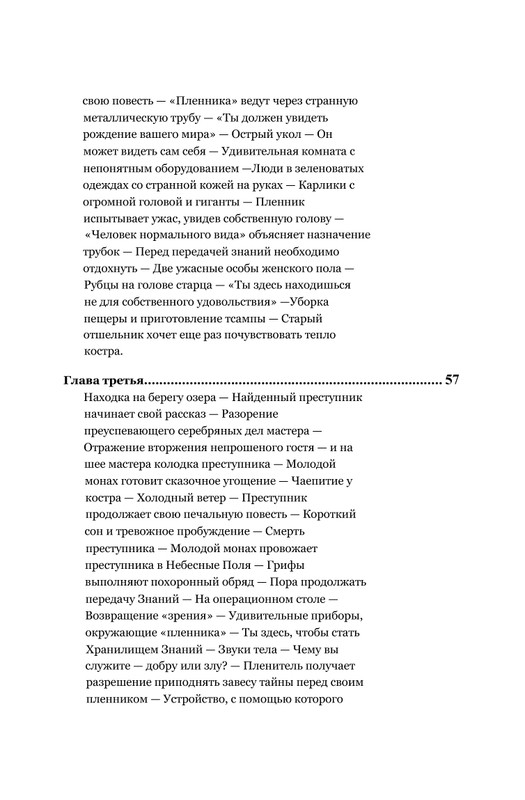 свою повесть — «Пленника» ведут через странную металлическую трубу — «Ты должен увидеть рождение вашего мира» — Острый укол — Он может видеть сам себя — Удивительная комната с непонятным оборудованием —Люди в зеленоватых одеждах со странной кожей на руках — Карлики с огромной головой и гиганты — Пленник испытывает ужас, увидев собственную голову — «Человек нормального вида» объясняет назначение трубок — Перед передачей знаний необходимо отдохнуть — Две ужасные особы женского пола — Рубцы на голове старца — «Ты здесь находишься не для собственного удовольствия» —Уборка пещеры и приготовление тсампы — Старый отшельник хочет еще раз почувствовать тепло костра.

Глава третья.............................................................................. 57

Находка на берегу озера — Найденный преступник начинает свой рассказ — Разорение преуспевающего серебряных дел мастера — Отражение вторжения непрошеного гостя — и на шее мастера колодка преступника — Молодой монах готовит сказочное угощение — Чаепитие у костра — Холодный ветер — Преступник продолжает свою печальную повесть — Короткий сон и тревожное пробуждение — Смерть преступника — Молодой монах провожает преступника в Небесные Поля — Грифы выполняют похоронный обряд — Пора продолжать передачу Знаний — На операционном столе — Возвращение «зрения» — Удивительные приборы, окружающие «пленника» — Ты здесь, чтобы стать Хранилищем Знаний — Звуки тела — Чему вы служите — добру или злу? — Пленитель получает разрешение приподнять завесу тайны перед своим пленником — Устройство, с помощью которого